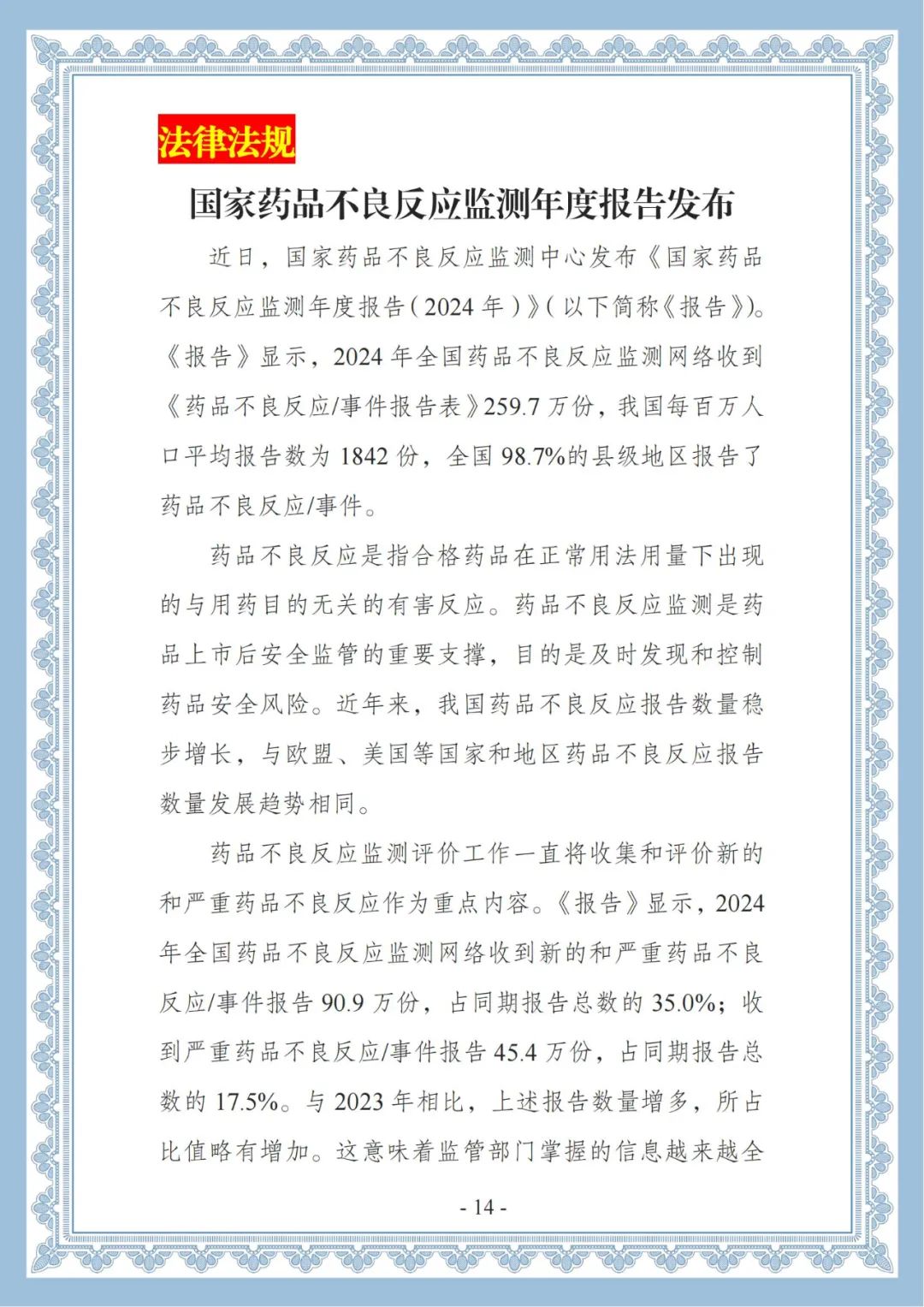 法律法规

国家药品不良反应监测年度报告发布

近日，国家药品不良反应监测中心发布《国家药品不良反应监测年度报告（2024 年）》（以下简称《报告》）。《报告》显示，2024 年全国药品不良反应监测网络收到《药品不良反应/事件报告表》259.7 万份，我国每百万人口平均报告数为 1842 份，全国 98.7%的县级地区报告了药品不良反应/事件。

药品不良反应是指合格药品在正常用法用量下出现的与用药目的无关的有害反应。药品不良反应监测是药品上市后安全监管的重要支撑，目的是及时发现和控制药品安全风险。近年来，我国药品不良反应报告数量稳步增长，与欧盟、美国等国家和地区药品不良反应报告数量发展趋势相同。

药品不良反应监测评价工作一直将收集和评价新的和严重药品不良反应作为重点内容。《报告》显示，2024 年全国药品不良反应监测网络收到新的和严重药品不良反应/事件报告 90.9 万份，占同期报告总数的 35.0%；收到严重药品不良反应/事件报告 45.4 万份，占同期报告总数的 17.5%。与 2023 年相比，上述报告数量增多，所占比值略有增加。这意味着监管部门掌握的信息越来越全

- 14 -